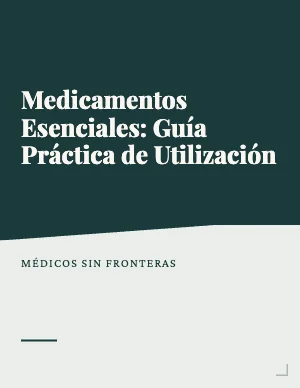 Medicamentos Esenciales: Guía Práctica de Utilización

MÉDICOS SIN FRONTERAS